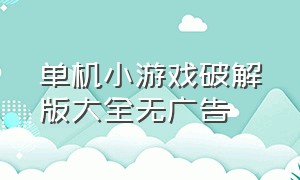 单机小游戏破解版大全无广告